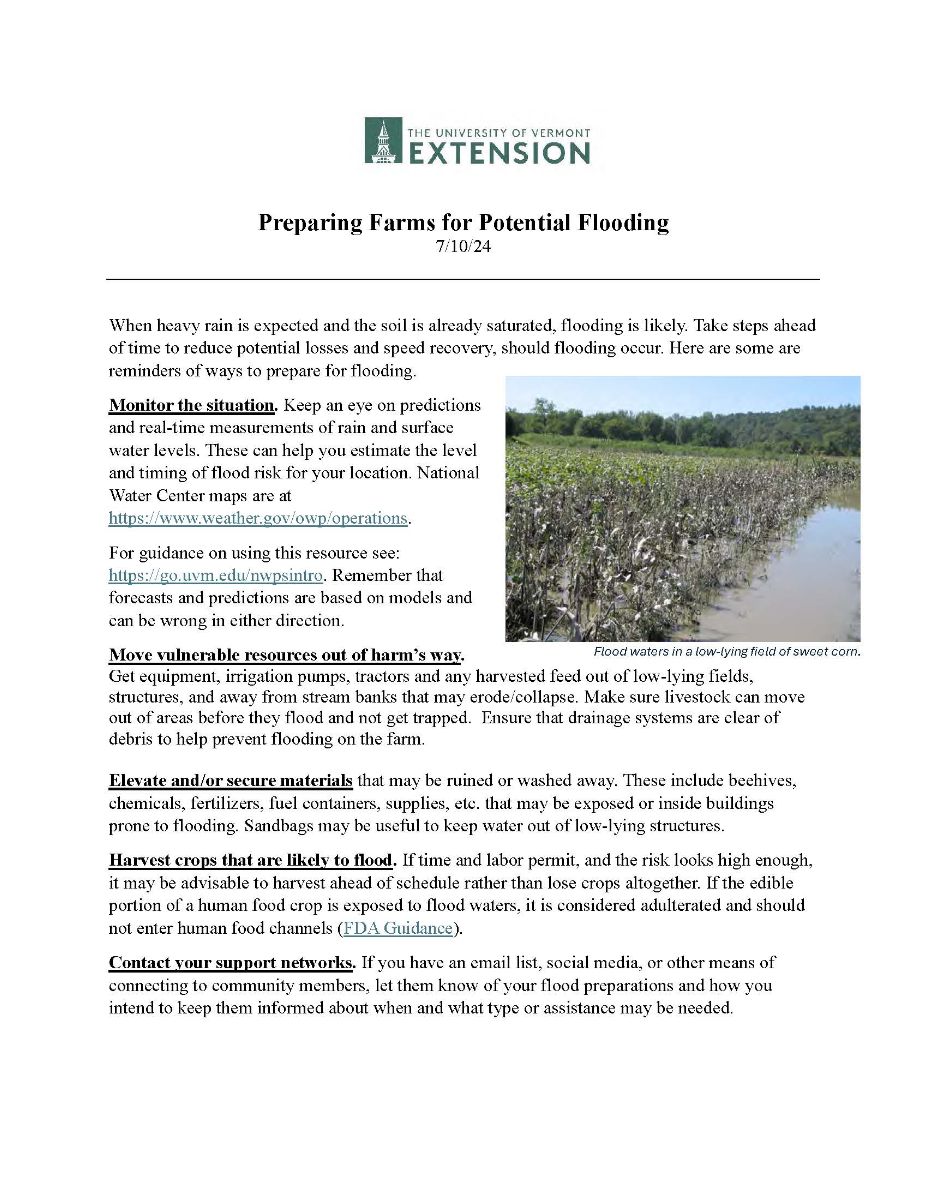 THE UNIVERSITY OF VERMONT
EXTENSION

Preparing Farms for Potential Flooding
7/10/24

When heavy rain is expected and the soil is already saturated, flooding is likely. Take steps ahead of time to reduce potential losses and speed recovery, should flooding occur. Here are some are reminders of ways to prepare for flooding.

Monitor the situation. Keep an eye on predictions and real-time measurements of rain and surface water levels. These can help you estimate the level and timing of flood risk for your location. National Water Center maps are at https://www.weather.gov/owp/operations.

For guidance on using this resource see: https://go.uvm.edu/nwpsintro. Remember that forecasts and predictions are based on models and can be wrong in either direction.

Flood waters in a low-lying field of sweet corn.

Move vulnerable resources out of harm's way. Get equipment, irrigation pumps, tractors and any harvested feed out of low-lying fields, structures, and away from stream banks that may erode/collapse. Make sure livestock can move out of areas before they flood and not get trapped. Ensure that drainage systems are clear of debris to help prevent flooding on the farm.

Elevate and/or secure materials that may be ruined or washed away. These include beehives, chemicals, fertilizers, fuel containers, supplies, etc. that may be exposed or inside buildings prone to flooding. Sandbags may be useful to keep water out of low-lying structures.

Harvest crops that are likely to flood. If time and labor permit, and the risk looks high enough, it may be advisable to harvest ahead of schedule rather than lose crops altogether. If the edible portion of a human food crop is exposed to flood waters, it is considered adulterated and should not enter human food channels (FDA Guidance).

Contact your support networks. If you have an email list, social media, or other means of connecting to community members, let them know of your flood preparations and how you intend to keep them informed about when and what type or assistance may be needed.